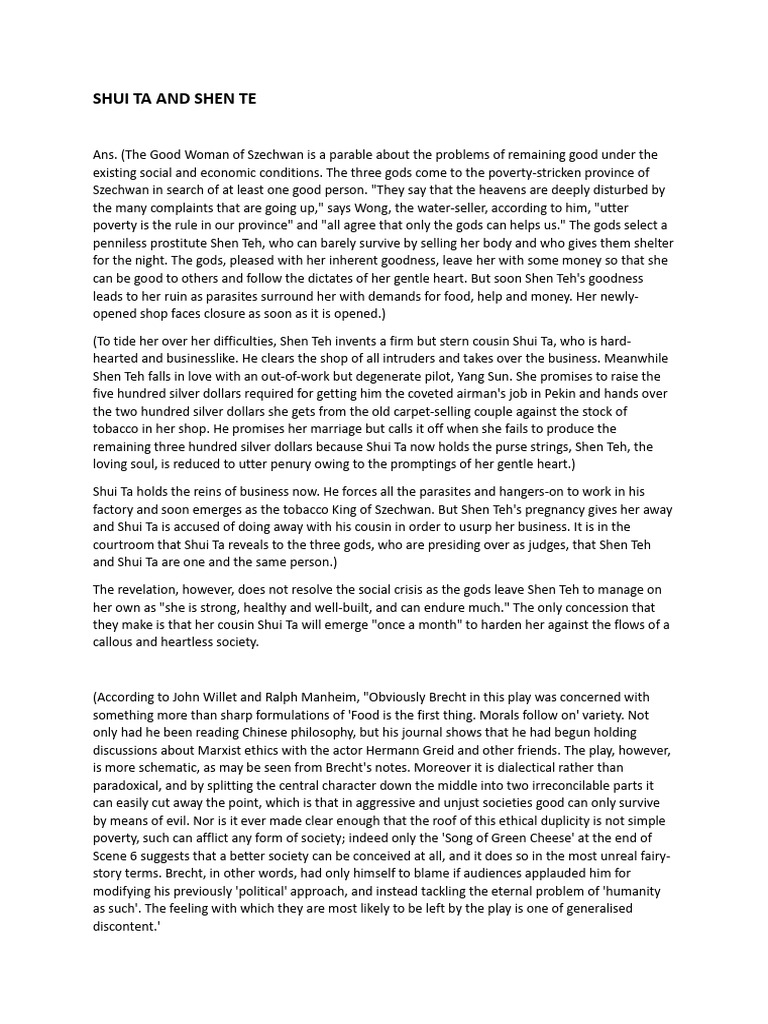 SHUI TA AND SHEN TE

Ans. (The Good Woman of Szechwan is a parable about the problems of remaining good under the existing social and economic conditions. The three gods come to the poverty-stricken province of Szechwan in search of at least one good person. "They say that the heavens are deeply disturbed by the many complaints that are going up," says Wong, the water-seller, according to him, "utter poverty is the rule in our province" and "all agree that only the gods can helps us." The gods select a penniless prostitute Shen Teh, who can barely survive by selling her body and who gives them shelter for the night. The gods, pleased with her inherent goodness, leave her with some money so that she can be good to others and follow the dictates of her gentle heart. But soon Shen Teh's goodness leads to her ruin as parasites surround her with demands for food, help and money. Her newly-opened shop faces closure as soon as it is opened.)

(To tide her over her difficulties, Shen Teh invents a firm but stern cousin Shui Ta, who is hard-hearted and businesslike. He clears the shop of all intruders and takes over the business. Meanwhile Shen Teh falls in love with an out-of-work but degenerate pilot, Yang Sun. She promises to raise the five hundred silver dollars required for getting him the coveted airman's job in Pekin and hands over the two hundred silver dollars she gets from the old carpet-selling couple against the stock of tobacco in her shop. He promises her marriage but calls it off when she fails to produce the remaining three hundred silver dollars because Shui Ta now holds the purse strings, Shen Teh, the loving soul, is reduced to utter penury owing to the promptings of her gentle heart.)

Shui Ta holds the reins of business now. He forces all the parasites and hangers-on to work in his factory and soon emerges as the tobacco King of Szechwan. But Shen Teh's pregnancy gives her away and Shui Ta is accused of doing away with his cousin in order to usurp her business. It is in the courtroom that Shui Ta reveals to the three gods, who are presiding over as judges, that Shen Teh and Shui Ta are one and the same person.)

The revelation, however, does not resolve the social crisis as the gods leave Shen Teh to manage on her own as "she is strong, healthy and well-built, and can endure much." The only concession that they make is that her cousin Shui Ta will emerge "once a month" to harden her against the flows of a callous and heartless society.

(According to John Willet and Ralph Manheim, "Obviously Brecht in this play was concerned with something more than sharp formulations of 'Food is the first thing. Morals follow on' variety. Not only had he been reading Chinese philosophy, but his journal shows that he had begun holding discussions about Marxist ethics with the actor Hermann Greid and other friends. The play, however, is more schematic, as may be seen from Brecht's notes. Moreover it is dialectical rather than paradoxical, and by splitting the central character down the middle into two irreconcilable parts it can easily cut away the point, which is that in aggressive and unjust societies good can only survive by means of evil. Nor is it ever made clear enough that the roof of this ethical duplicity is not simple poverty, such can afflict any form of society; indeed only the 'Song of Green Cheese' at the end of Scene 6 suggests that a better society can be conceived at all, and it does so in the most unreal fairy-story terms. Brecht, in other words, had only himself to blame if audiences applauded him for modifying his previously 'political' approach, and instead tackling the eternal problem of 'humanity as such'. The feeling with which they are most likely to be left by the play is one of generalised discontent.'